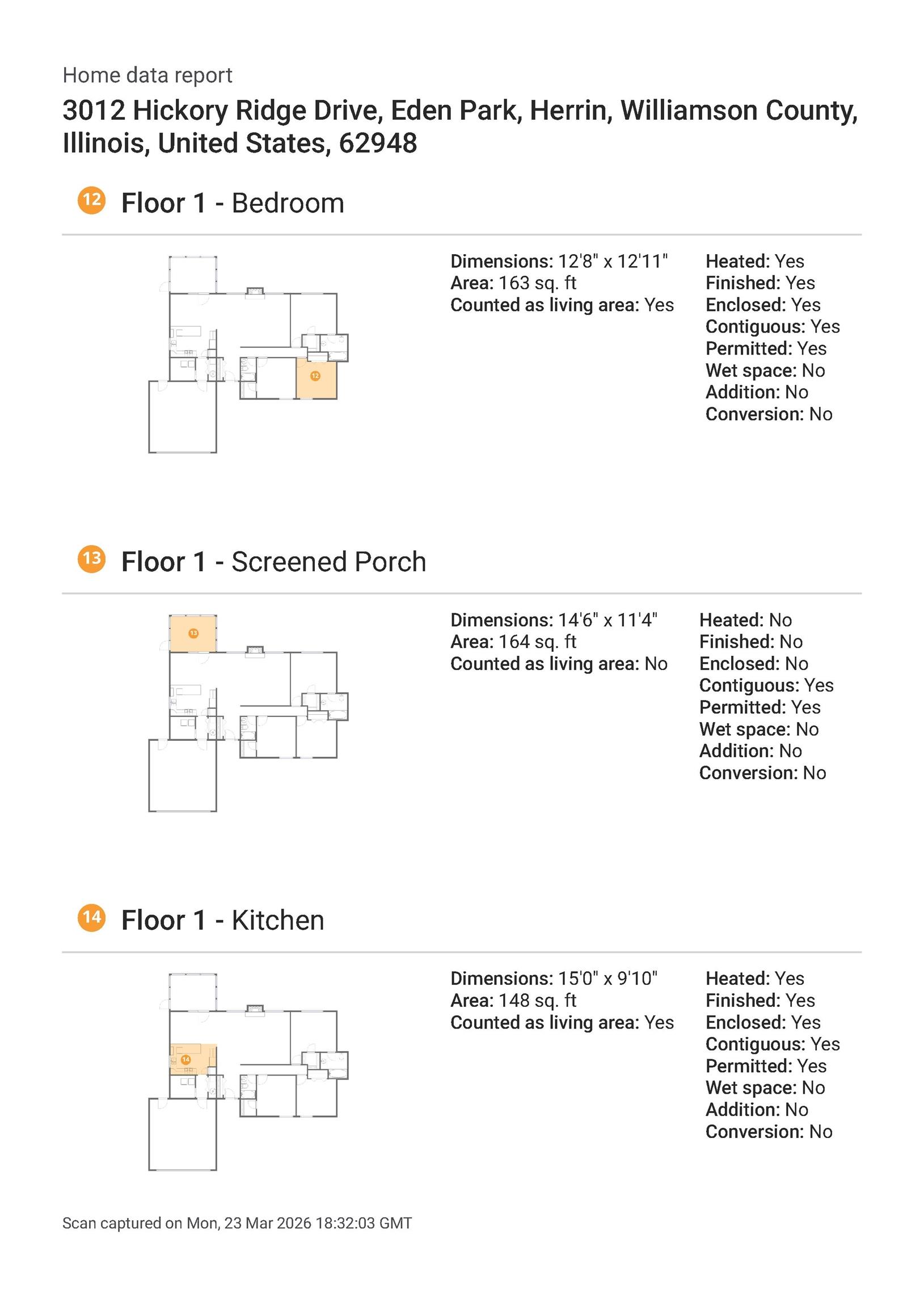 Home data report

3012 Hickory Ridge Drive, Eden Park, Herrin, Williamson County, Illinois, United States, 62948

12 Floor 1 - Bedroom

12

Dimensions: 12'8" x 12'11"
Area: 163 sq. ft
Counted as living area: Yes

Heated: Yes
Finished: Yes
Enclosed: Yes
Contiguous: Yes
Permitted: Yes
Wet space: No
Addition: No
Conversion: No

13 Floor 1 - Screened Porch

13

Dimensions: 14'6" x 11'4"
Area: 164 sq. ft
Counted as living area: No

Heated: No
Finished: No
Enclosed: No
Contiguous: Yes
Permitted: Yes
Wet space: No
Addition: No
Conversion: No

14 Floor 1 - Kitchen

14

Dimensions: 15'0" x 9'10"
Area: 148 sq. ft
Counted as living area: Yes

Heated: Yes
Finished: Yes
Enclosed: Yes
Contiguous: Yes
Permitted: Yes
Wet space: No
Addition: No
Conversion: No

Scan captured on Mon, 23 Mar 2026 18:32:03 GMT